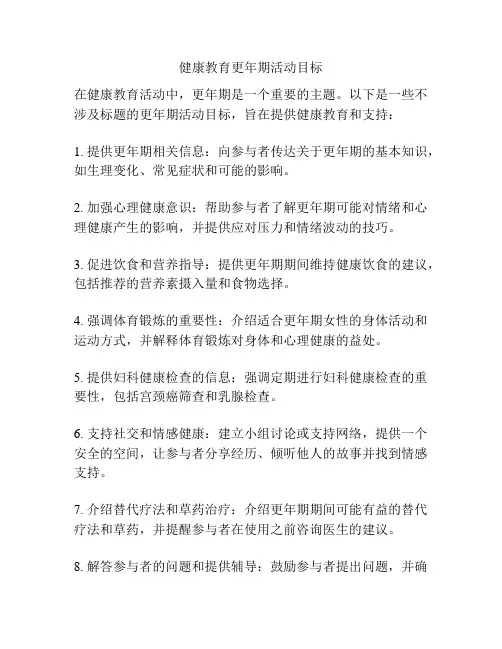 健康教育更年期活动目标

在健康教育活动中，更年期是一个重要的主题。以下是一些不涉及标题的更年期活动目标，旨在提供健康教育和支持：

1. 提供更年期相关信息：向参与者传达关于更年期的基本知识，如生理变化、常见症状和可能的影响。

2. 加强心理健康意识：帮助参与者了解更年期可能对情绪和心理健康产生的影响，并提供应对压力和情绪波动的技巧。

3. 促进饮食和营养指导：提供更年期期间维持健康饮食的建议，包括推荐的营养素摄入量和食物选择。

4. 强调体育锻炼的重要性：介绍适合更年期女性的身体活动和运动方式，并解释体育锻炼对身体和心理健康的益处。

5. 提供妇科健康检查的信息：强调定期进行妇科健康检查的重要性，包括宫颈癌筛查和乳腺检查。

6. 支持社交和情感健康：建立小组讨论或支持网络，提供一个安全的空间，让参与者分享经历、倾听他人的故事并找到情感支持。

7. 介绍替代疗法和草药治疗：介绍更年期期间可能有益的替代疗法和草药，并提醒参与者在使用之前咨询医生的建议。

8. 解答参与者的问题和提供辅导：鼓励参与者提出问题，并确